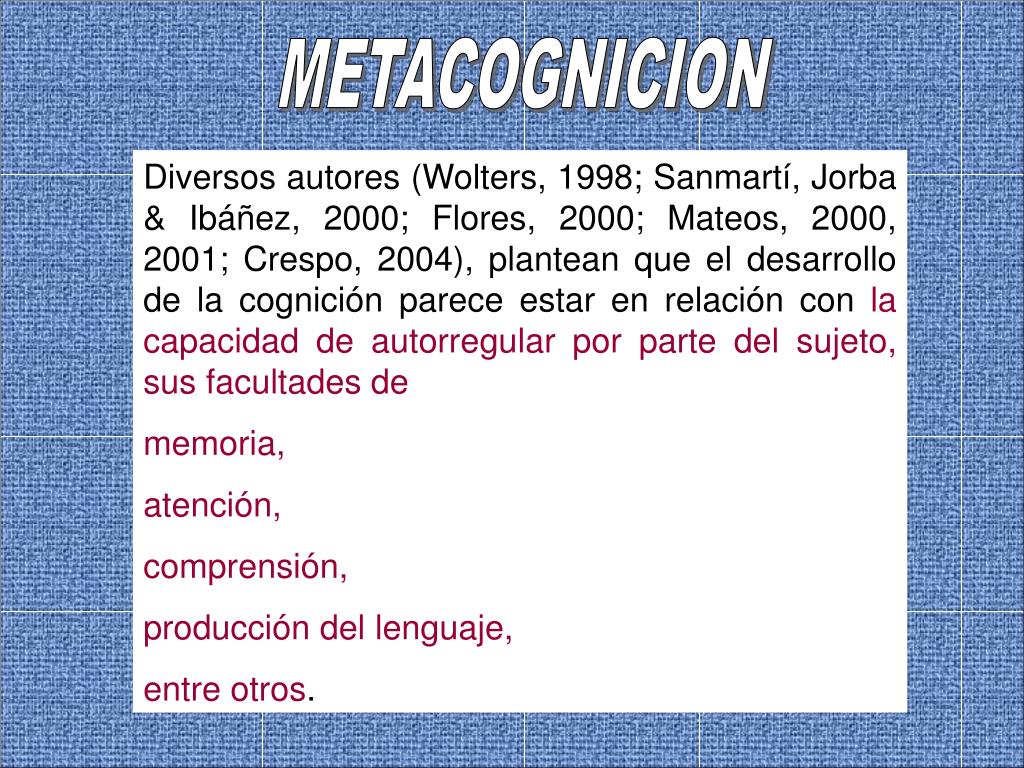 METACOGNICION

Diversos autores (Wolters, 1998; Sanmartí, Jorba & Ibáñez, 2000; Flores, 2000; Mateos, 2000, 2001; Crespo, 2004), plantean que el desarrollo de la cognición parece estar en relación con la capacidad de autorregular por parte del sujeto, sus facultades de

memoria,

atención,

comprensión,

producción del lenguaje,

entre otros.